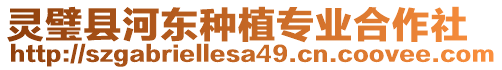 灵璧县河东种植专业合作社
http://szgabriellesa49.cn.coovee.com